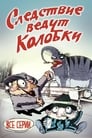 Следствие ведут Колобки

ВСЕ СЕРИИ